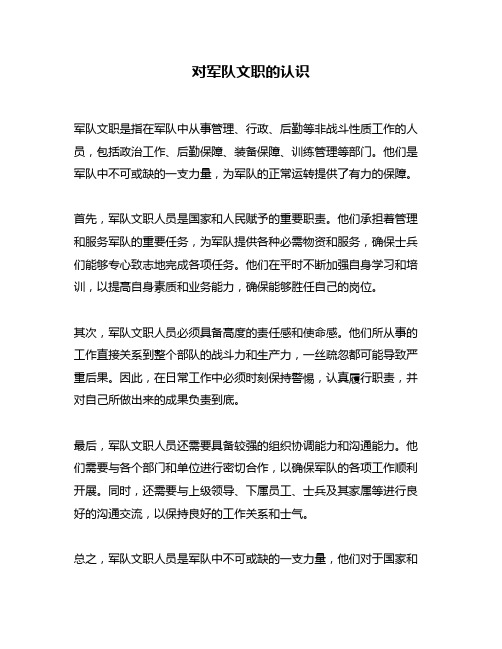 对军队文职的认识

军队文职是指在军队中从事管理、行政、后勤等非战斗性质工作的人员，包括政治工作、后勤保障、装备保障、训练管理等部门。他们是军队中不可或缺的一支力量，为军队的正常运转提供了有力的保障。

首先，军队文职人员是国家和人民赋予的重要职责。他们承担着管理和服务军队的重要任务，为军队提供各种必需物资和服务，确保士兵们能够专心致志地完成各项任务。他们在平时不断加强自身学习和培训，以提高自身素质和业务能力，确保能够胜任自己的岗位。

其次，军队文职人员必须具备高度的责任感和使命感。他们所从事的工作直接关系到整个部队的战斗力和生产力，一丝疏忽都可能导致严重后果。因此，在日常工作中必须时刻保持警惕，认真履行职责，并对自己所做出来的成果负责到底。

最后，军队文职人员还需要具备较强的组织协调能力和沟通能力。他们需要与各个部门和单位进行密切合作，以确保军队的各项工作顺利开展。同时，还需要与上级领导、下属员工、士兵及其家属等进行良好的沟通交流，以保持良好的工作关系和士气。

总之，军队文职人员是军队中不可或缺的一支力量，他们对于国家和